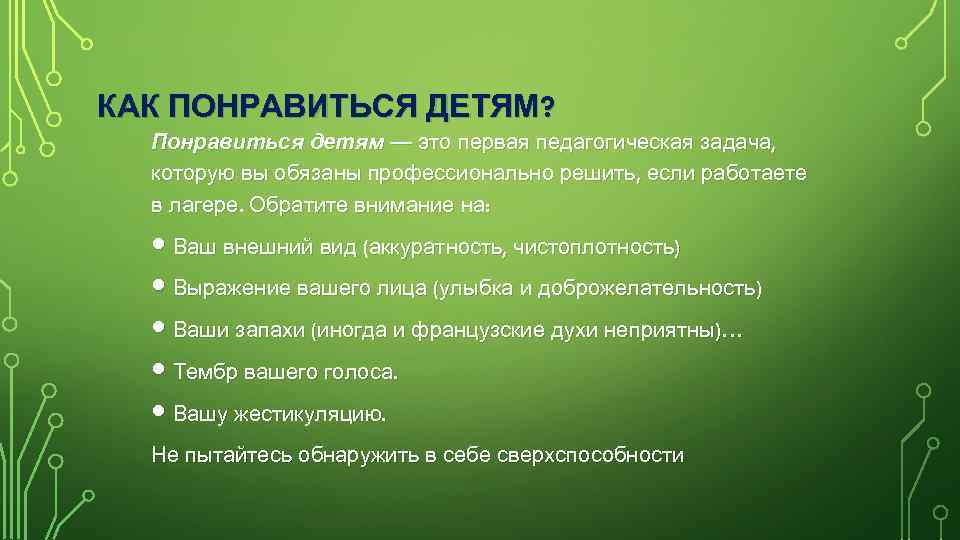 КАК ПОНРАВИТЬСЯ ДЕТЯМ?

Понравиться детям — это первая педагогическая задача, которую вы обязаны профессионально решить, если работаете в лагере. Обратите внимание на:

• Ваш внешний вид (аккуратность, чистоплотность)

• Выражение вашего лица (улыбка и доброжелательность)

• Ваши запахи (иногда и французские духи неприятны)…

• Тембр вашего голоса.

• Вашу жестикуляцию.

Не пытайтесь обнаружить в себе сверхспособности